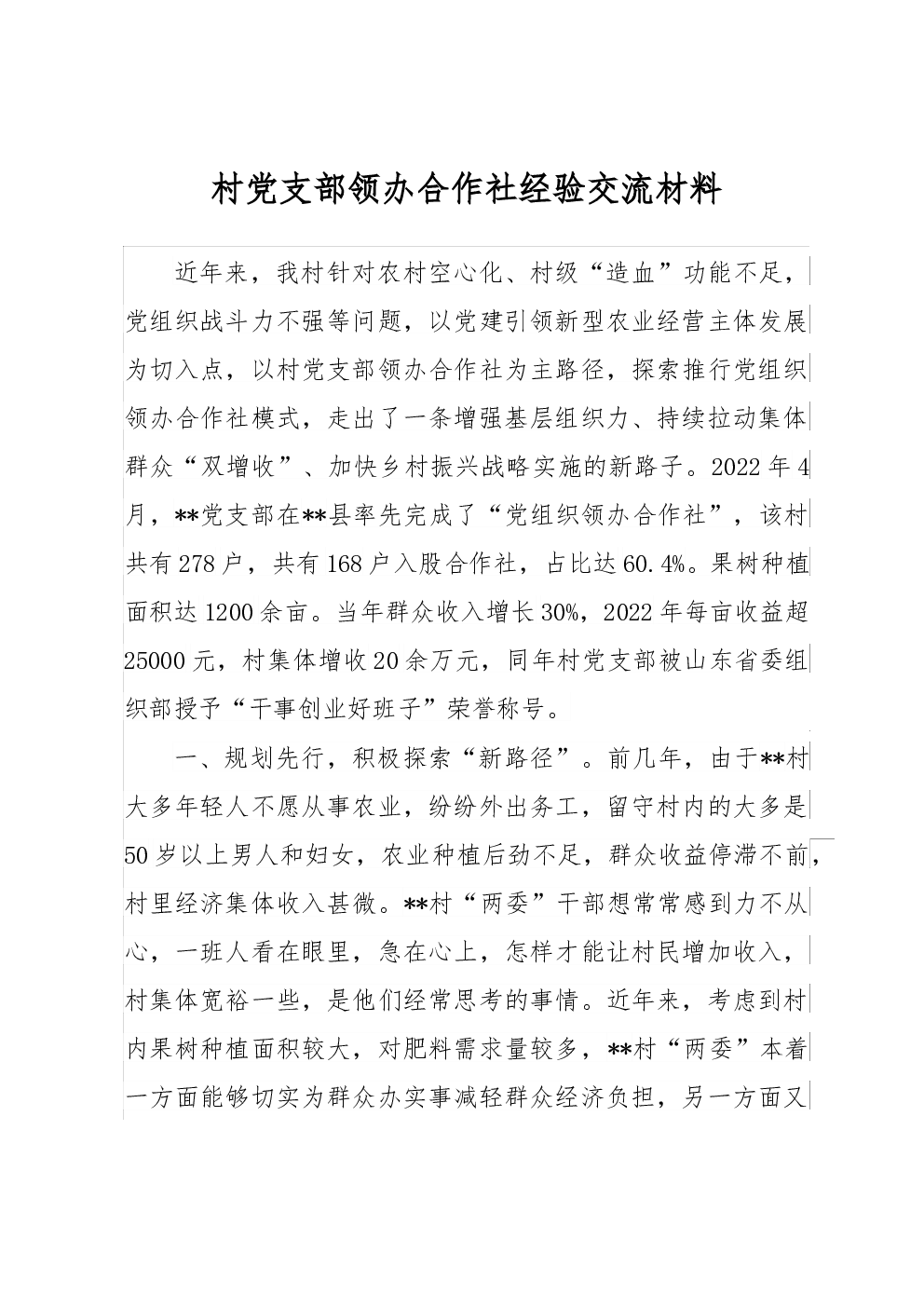 村党支部领办合作社经验交流材料

近年来，我村针对农村空心化、村级“造血”功能不足，党组织战斗力不强等问题，以党建引领新型农业经营主体发展为切入点，以村党支部领办合作社为主路径，探索推行党组织领办合作社模式，走出了一条增强基层组织力、持续拉动集体群众“双增收”、加快乡村振兴战略实施的新路子。2022年4月，**党支部在**县率先完成了“党组织领办合作社”，该村共有278户，共有168户入股合作社，占比达60.4%。果树种植面积达1200余亩。当年群众收入增长30%，2022年每亩收益超25000元，村集体增收20余万元，同年村党支部被山东省委组织部授予“干事创业好班子”荣誉称号。

一、规划先行，积极探索“新路径”。前几年，由于**村大多年轻人不愿从事农业，纷纷外出务工，留守村内的大多是50岁以上男人和妇女，农业种植后劲不足，群众收益停滞不前，村里经济集体收入甚微。**村“两委”干部想常常感到力不从心，一班人看在眼里，急在心上，怎样才能让村民增加收入，村集体宽裕一些，是他们经常思考的事情。近年来，考虑到村内果树种植面积较大，对肥料需求量较多，**村“两委”本着一方面能够切实为群众办实事减轻群众经济负担，另一方面又